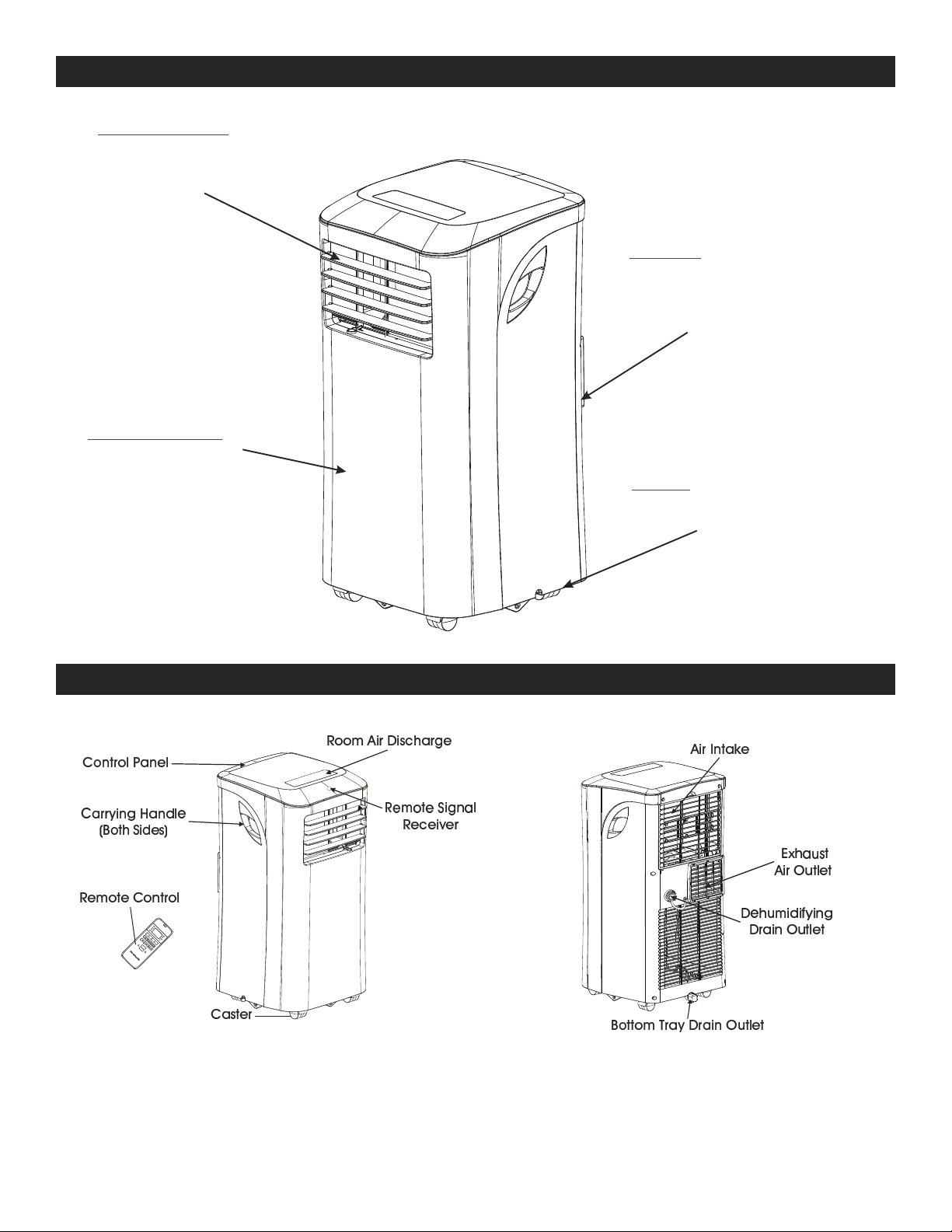 Room Air Discharge

Control Panel

Carrying Handle (Both Sides)

Remote Signal Receiver

Remote Control

Caster

Air Intake

Exhaust Air Outlet

Dehumidifying Drain Outlet

Bottom Tray Drain Outlet